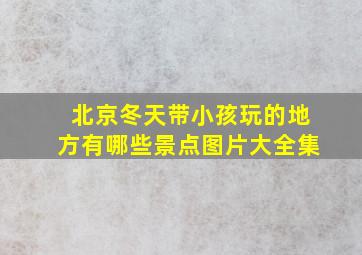 北京冬天带小孩玩的地方有哪些景点图片大全集